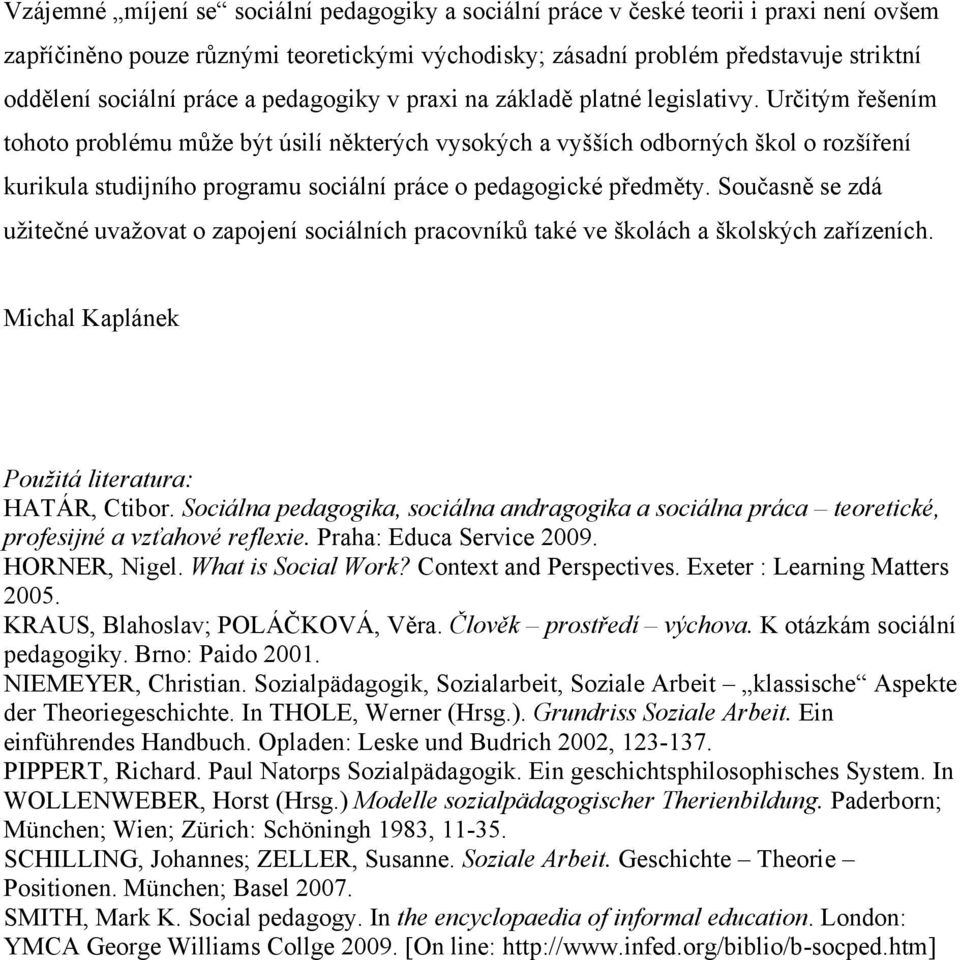 Vzájemné „míjení se“ sociální pedagogiky a sociální práce v české teorii i praxi není ovšem zapříčiněno pouze různými teoretickými východisky; zásadní problém představuje striktní oddělení sociální práce a pedagogiky v praxi na základě platné legislativy. Určitým řešením tohoto problému může být úsilí některých vysokých a vyšších odborných škol o rozšíření kurikula studijního programu sociální práce o pedagogické předměty. Současně se zdá užitečné uvažovat o zapojení sociálních pracovníků také ve školách a školských zařízeních.

Michal Kaplánek

Použitá literatura:
HATÁR, Ctibor. Sociálna pedagogika, sociálna andragogika a sociálna práca – teoretické, profesijné a vzťahové reflexie. Praha: Educa Service 2009.
HORNER, Nigel. What is Social Work? Context and Perspectives. Exeter : Learning Matters 2005.
KRAUS, Blahoslav; POLÁČKOVÁ, Věra. Člověk – prostředí – výchova. K otázkám sociální pedagogiky. Brno: Paido 2001.
NIEMEYER, Christian. Sozialpädagogik, Sozialarbeit, Soziale Arbeit – „klassische“ Aspekte der Theoriegeschichte. In THOLE, Werner (Hrsg.). Grundriss Soziale Arbeit. Ein einführendes Handbuch. Opladen: Leske und Budrich 2002, 123-137.
PIPPERT, Richard. Paul Natorps Sozialpädagogik. Ein geschichtsphilosophisches System. In WOLLENWEBER, Horst (Hrsg.) Modelle sozialpädagogischer Therienbildung. Paderborn; München; Wien; Zürich: Schöningh 1983, 11-35.
SCHILLING, Johannes; ZELLER, Susanne. Soziale Arbeit. Geschichte – Theorie – Positionen. München; Basel 2007.
SMITH, Mark K. Social pedagogy. In the encyclopaedia of informal education. London: YMCA George Williams Collge 2009. [On line: http://www.infed.org/biblio/b-socped.htm]